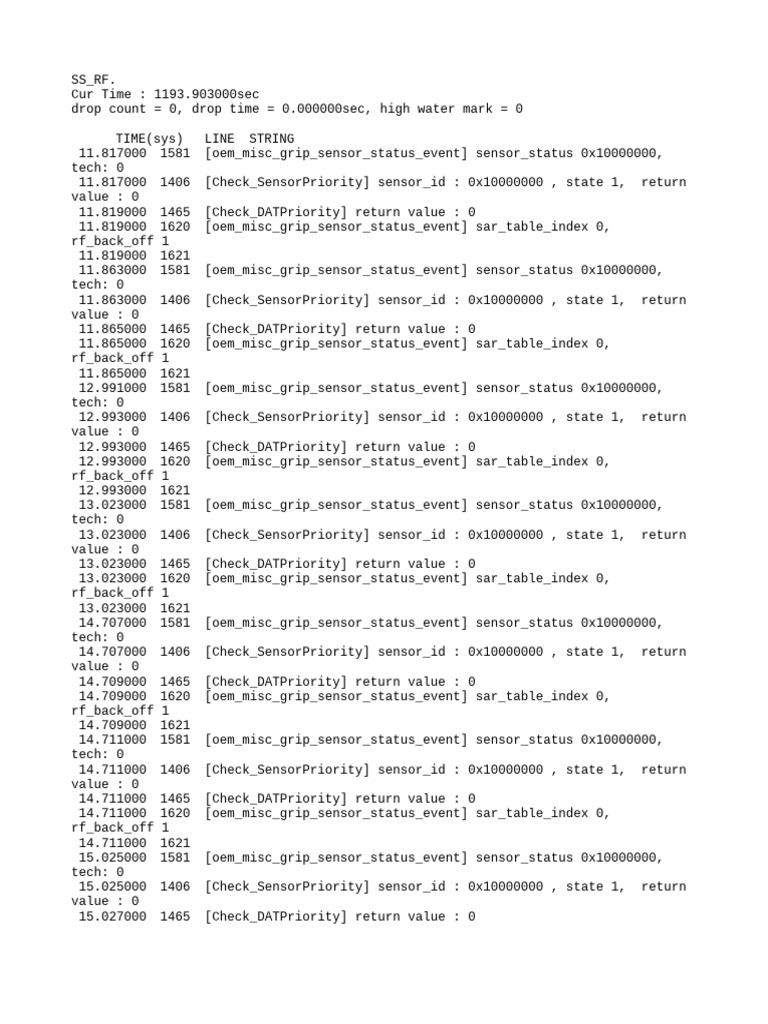 SS_RF.
Cur Time : 1193.903000sec
drop count = 0, drop time = 0.000000sec, high water mark = 0

TIME(sys) LINE STRING
11.817000 1581 [oem_misc_grip_sensor_status_event] sensor_status 0x10000000, tech: 0
11.817000 1406 [Check_SensorPriority] sensor_id : 0x10000000 , state 1, return value : 0
11.819000 1465 [Check_DATPriority] return value : 0
11.819000 1620 [oem_misc_grip_sensor_status_event] sar_table_index 0, rf_back_off 1
11.819000 1621
11.863000 1581 [oem_misc_grip_sensor_status_event] sensor_status 0x10000000, tech: 0
11.863000 1406 [Check_SensorPriority] sensor_id : 0x10000000 , state 1, return value : 0
11.865000 1465 [Check_DATPriority] return value : 0
11.865000 1620 [oem_misc_grip_sensor_status_event] sar_table_index 0, rf_back_off 1
11.865000 1621
12.991000 1581 [oem_misc_grip_sensor_status_event] sensor_status 0x10000000, tech: 0
12.993000 1406 [Check_SensorPriority] sensor_id : 0x10000000 , state 1, return value : 0
12.993000 1465 [Check_DATPriority] return value : 0
12.993000 1620 [oem_misc_grip_sensor_status_event] sar_table_index 0, rf_back_off 1
12.993000 1621
13.023000 1581 [oem_misc_grip_sensor_status_event] sensor_status 0x10000000, tech: 0
13.023000 1406 [Check_SensorPriority] sensor_id : 0x10000000 , state 1, return value : 0
13.023000 1465 [Check_DATPriority] return value : 0
13.023000 1620 [oem_misc_grip_sensor_status_event] sar_table_index 0, rf_back_off 1
13.023000 1621
14.707000 1581 [oem_misc_grip_sensor_status_event] sensor_status 0x10000000, tech: 0
14.707000 1406 [Check_SensorPriority] sensor_id : 0x10000000 , state 1, return value : 0
14.709000 1465 [Check_DATPriority] return value : 0
14.709000 1620 [oem_misc_grip_sensor_status_event] sar_table_index 0, rf_back_off 1
14.709000 1621
14.711000 1581 [oem_misc_grip_sensor_status_event] sensor_status 0x10000000, tech: 0
14.711000 1406 [Check_SensorPriority] sensor_id : 0x10000000 , state 1, return value : 0
14.711000 1465 [Check_DATPriority] return value : 0
14.711000 1620 [oem_misc_grip_sensor_status_event] sar_table_index 0, rf_back_off 1
14.711000 1621
15.025000 1581 [oem_misc_grip_sensor_status_event] sensor_status 0x10000000, tech: 0
15.025000 1406 [Check_SensorPriority] sensor_id : 0x10000000 , state 1, return value : 0
15.027000 1465 [Check_DATPriority] return value : 0